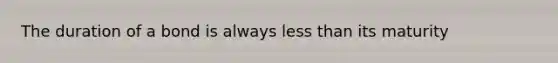 The duration of a bond is always less than its maturity